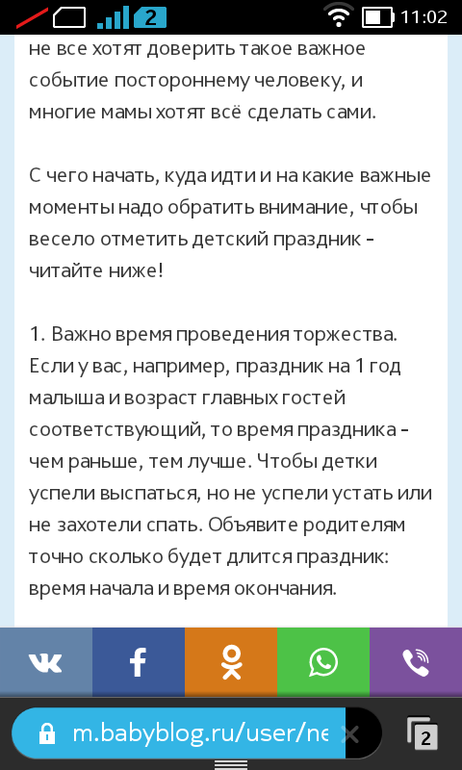 2 11:02

не все хотят доверить такое важное событие постороннему человеку, и многие мамы хотят всё сделать сами.

С чего начать, куда идти и на какие важные моменты надо обратить внимание, чтобы весело отметить детский праздник - читайте ниже!

1. Важно время проведения торжества. Если у вас, например, праздник на 1 год малыша и возраст главных гостей соответствующий, то время праздника - чем раньше, тем лучше. Чтобы детки успели выспаться, но не успели устать или не захотели спать. Объявите родителям точно сколько будет длится праздник: время начала и время окончания.

m.babyblog.ru/user/ne

2